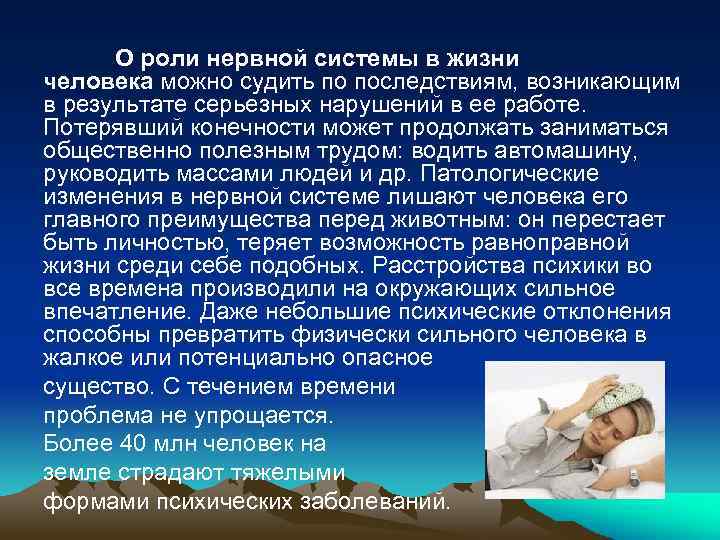 О роли нервной системы в жизни человека можно судить по последствиям, возникающим в результате серьезных нарушений в ее работе. Потерявший конечности может продолжать заниматься общественно полезным трудом: водить автомашину, руководить массами людей и др. Патологические изменения в нервной системе лишают человека его главного преимущества перед животным: он перестает быть личностью, теряет возможность равноправной жизни среди себе подобных. Расстройства психики во все времена производили на окружающих сильное впечатление. Даже небольшие психические отклонения способны превратить физически сильного человека в жалкое или потенциально опасное существо. С течением времени проблема не упрощается. Более 40 млн человек на земле страдают тяжелыми формами психических заболеваний.